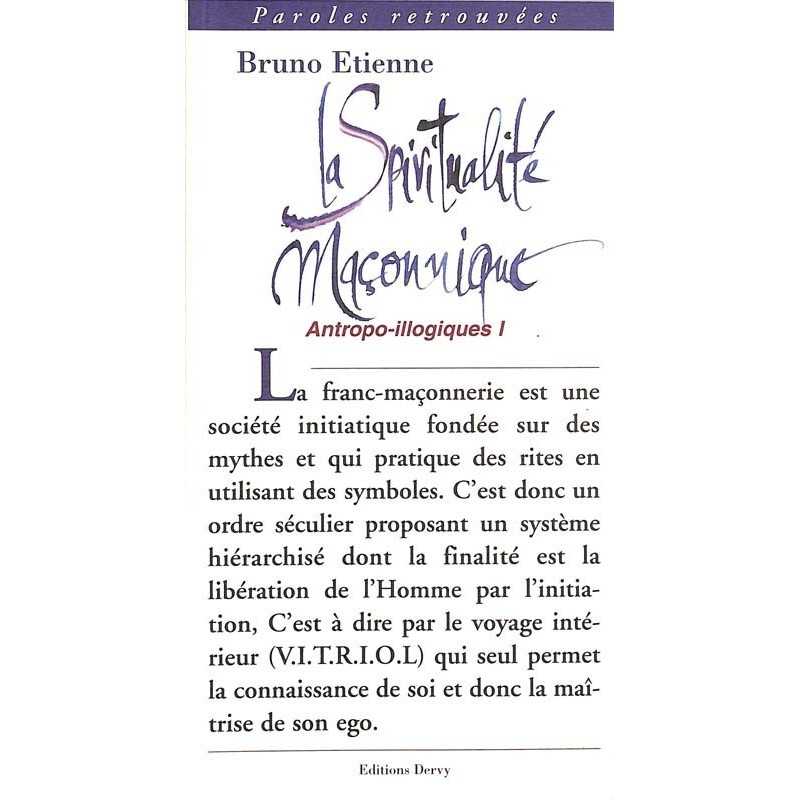 Paroles retrouvées

Bruno Etienne

La Spiritualité Maçonnique

Antropo-illogiques I

La franc-maçonnerie est une société initiatique fondée sur des mythes et qui pratique des rites en utilisant des symboles. C'est donc un ordre séculier proposant un système hiérarchisé dont la finalité est la libération de l'Homme par l'initiation, C'est à dire par le voyage intérieur (V.I.T.R.I.O.L) qui seul permet la connaissance de soi et donc la maîtrise de son ego.

Editions Dervy